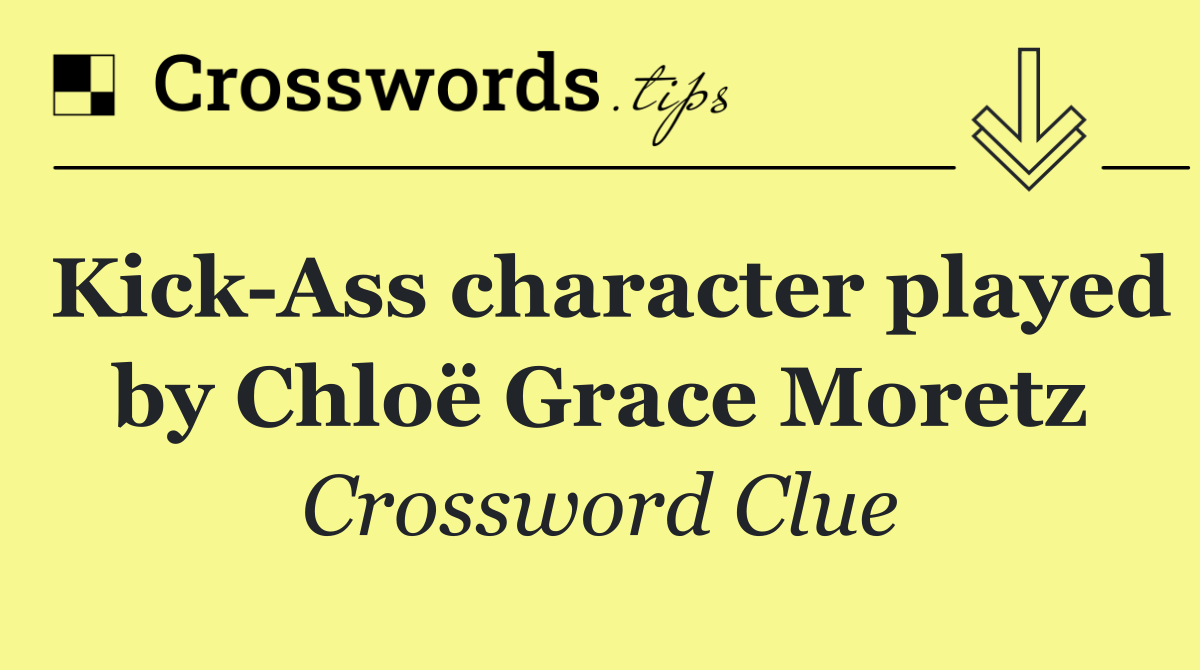 Crosswords.tips

Kick-Ass character played by Chloë Grace Moretz

Crossword Clue